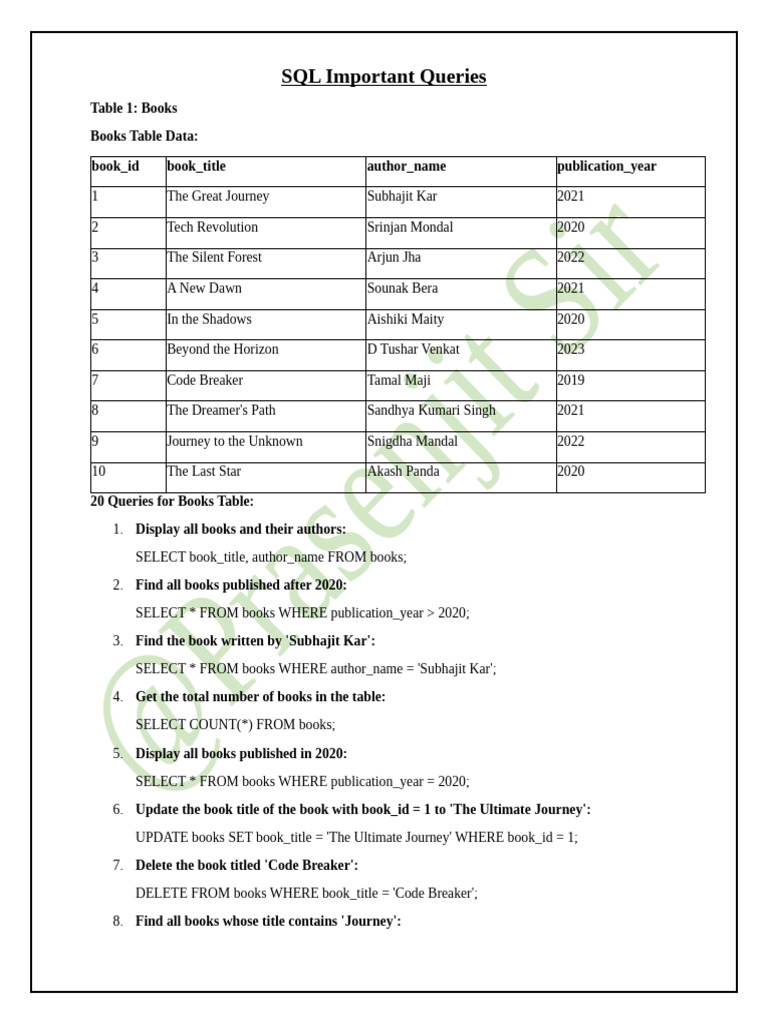 SQL Important Queries

Table 1: Books

Books Table Data:

| book_id | book_title | author_name | publication_year |
|---|---|---|---|
| 1 | The Great Journey | Subhajit Kar | 2021 |
| 2 | Tech Revolution | Srinjan Mondal | 2020 |
| 3 | The Silent Forest | Arjun Jha | 2022 |
| 4 | A New Dawn | Sounak Bera | 2021 |
| 5 | In the Shadows | Aishiki Maity | 2020 |
| 6 | Beyond the Horizon | D Tushar Venkat | 2023 |
| 7 | Code Breaker | Tamal Maji | 2019 |
| 8 | The Dreamer's Path | Sandhya Kumari Singh | 2021 |
| 9 | Journey to the Unknown | Snigdha Mandal | 2022 |
| 10 | The Last Star | Akash Panda | 2020 |

20 Queries for Books Table:

1. Display all books and their authors:
SELECT book_title, author_name FROM books;

2. Find all books published after 2020:
SELECT * FROM books WHERE publication_year > 2020;

3. Find the book written by 'Subhajit Kar':
SELECT * FROM books WHERE author_name = 'Subhajit Kar';

4. Get the total number of books in the table:
SELECT COUNT(*) FROM books;

5. Display all books published in 2020:
SELECT * FROM books WHERE publication_year = 2020;

6. Update the book title of the book with book_id = 1 to 'The Ultimate Journey':
UPDATE books SET book_title = 'The Ultimate Journey' WHERE book_id = 1;

7. Delete the book titled 'Code Breaker':
DELETE FROM books WHERE book_title = 'Code Breaker';

8. Find all books whose title contains 'Journey':

@Prasenjit Sir